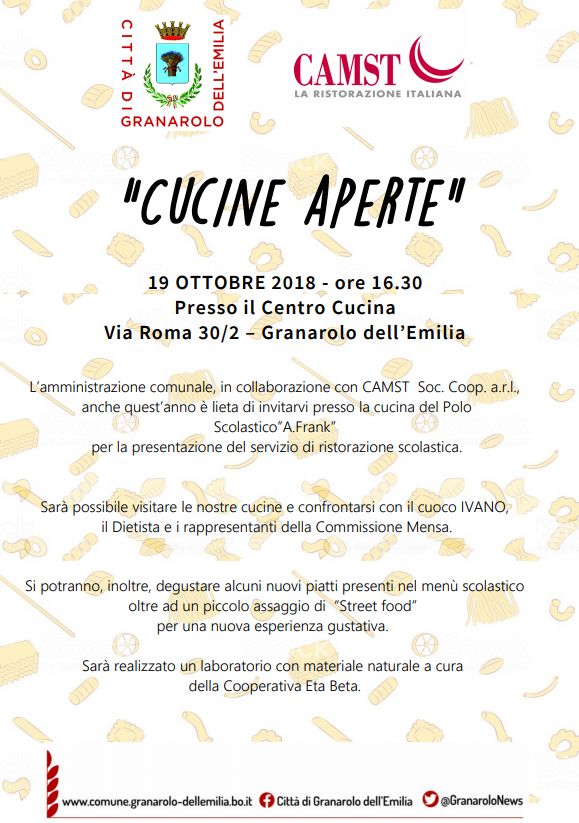 CITTÀ DI GRANAROLO DELL'EMILIA

CAMST
LA RISTORAZIONE ITALIANA

"CUCINE APERTE"

19 OTTOBRE 2018 - ore 16.30
Presso il Centro Cucina
Via Roma 30/2 – Granarolo dell'Emilia

L'amministrazione comunale, in collaborazione con CAMST Soc. Coop. a.r.l., anche quest'anno è lieta di invitarvi presso la cucina del Polo Scolastico"A.Frank" per la presentazione del servizio di ristorazione scolastica.

Sarà possibile visitare le nostre cucine e confrontarsi con il cuoco IVANO, il Dietista e i rappresentanti della Commissione Mensa.

Si potranno, inoltre, degustare alcuni nuovi piatti presenti nel menù scolastico oltre ad un piccolo assaggio di "Street food" per una nuova esperienza gustativa.

Sarà realizzato un laboratorio con materiale naturale a cura della Cooperativa Eta Beta.

www.comune.granarolo-dellemilia.bo.it Città di Granarolo dell'Emilia @GranaroloNews